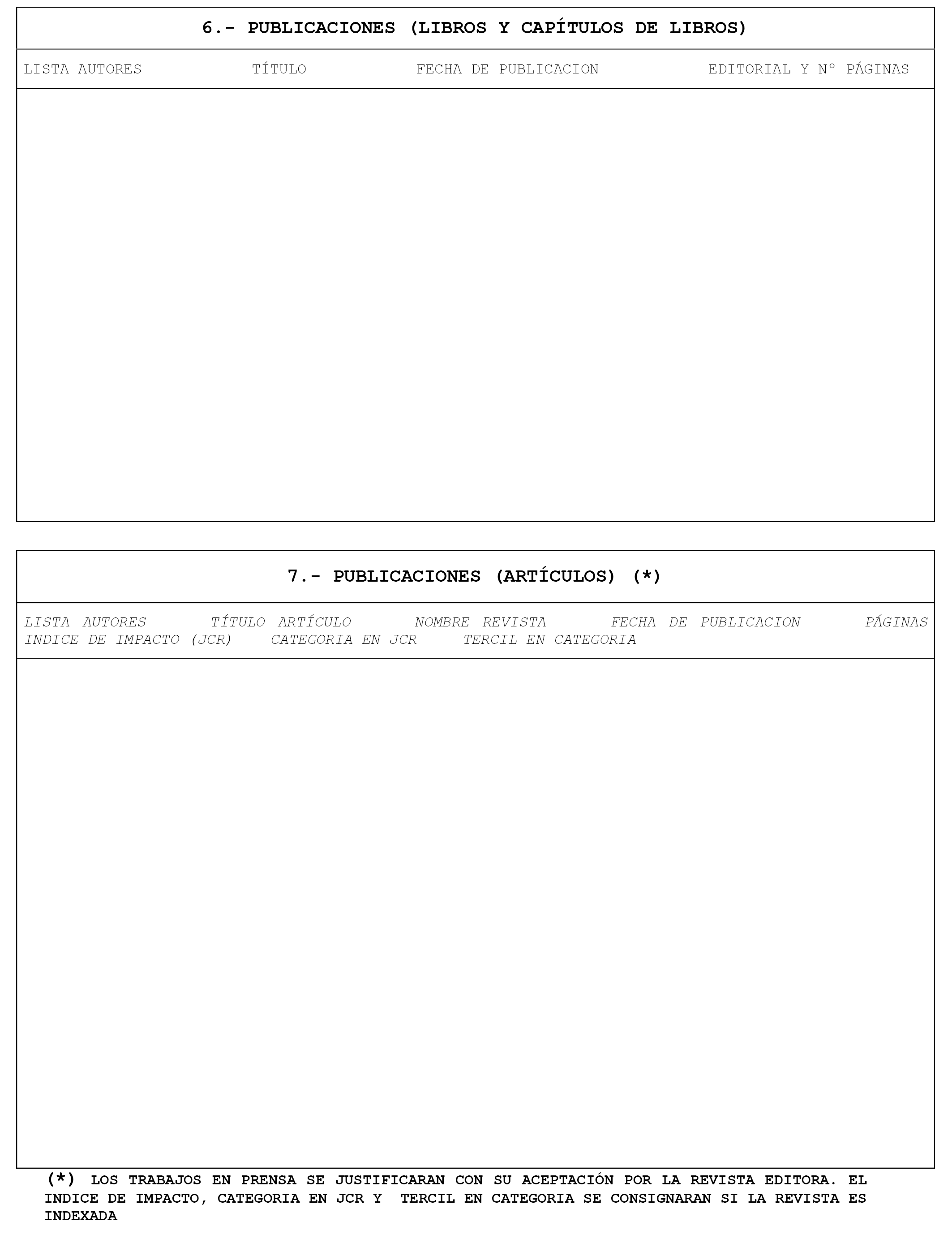 6.- PUBLICACIONES (LIBROS Y CAPÍTULOS DE LIBROS)

LISTA AUTORES TÍTULO FECHA DE PUBLICACION EDITORIAL Y Nº PÁGINAS

7.- PUBLICACIONES (ARTÍCULOS) (*)

LISTA AUTORES TÍTULO ARTÍCULO NOMBRE REVISTA FECHA DE PUBLICACION PÁGINAS INDICE DE IMPACTO (JCR) CATEGORIA EN JCR TERCIL EN CATEGORIA

(*) LOS TRABAJOS EN PRENSA SE JUSTIFICARAN CON SU ACEPTACIÓN POR LA REVISTA EDITORA. EL INDICE DE IMPACTO, CATEGORIA EN JCR Y TERCIL EN CATEGORIA SE CONSIGNARAN SI LA REVISTA ES INDEXADA